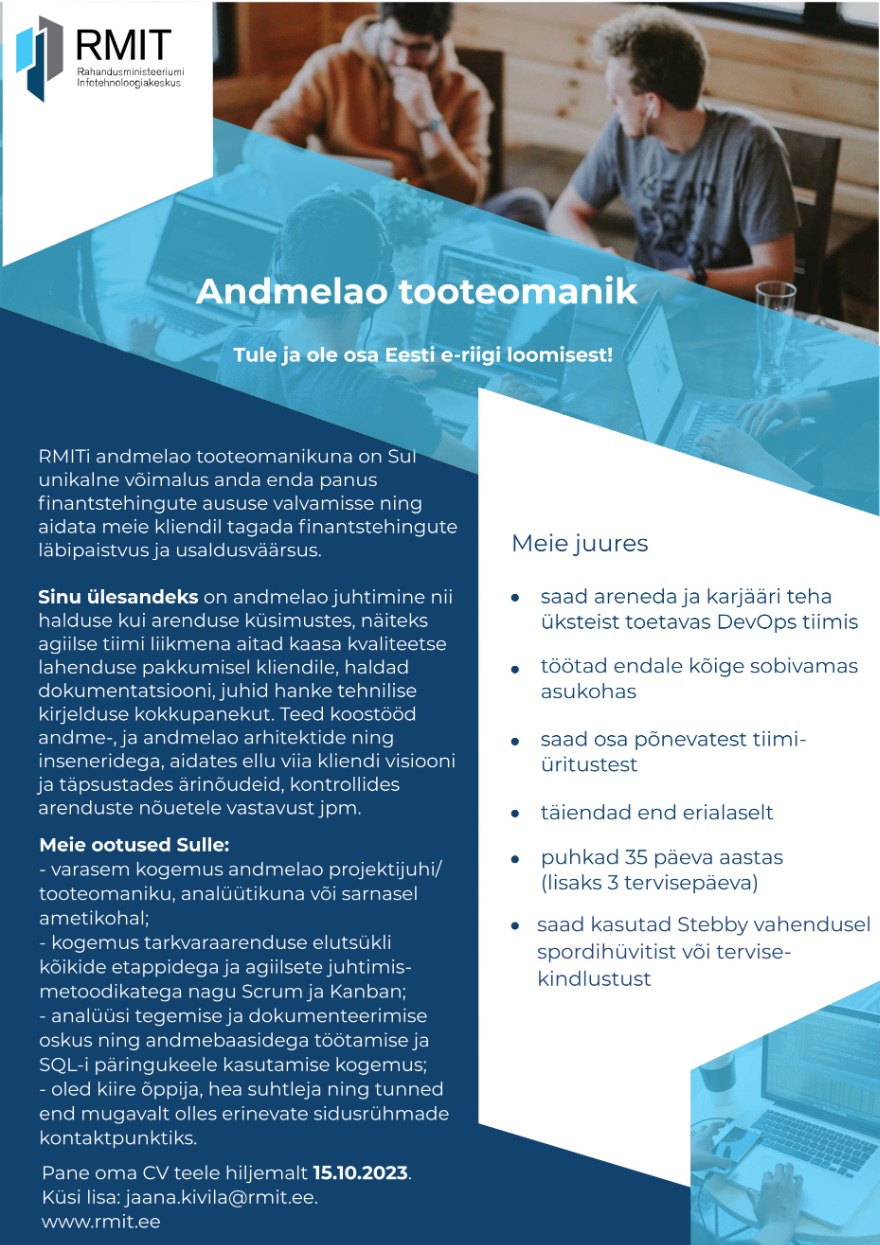 RMIT
Rahandusministeeriumi Infotehnoloogiakeskus

Andmelao tooteomanik

Tule ja ole osa Eesti e-riigi loomisest!

RMITi andmelao tooteomanikuna on Sul unikalne võimalus anda enda panus finantstehingute aususe valvamisse ning aidata meie kliendil tagada finantstehingute läbipaistvus ja usaldusväärsus.

Sinu ülesandeks on andmelao juhtimine nii halduse kui arenduse küsimustes, näiteks agiilse tiimi liikmena aitad kaasa kvaliteetse lahenduse pakkumisel kliendile, haldad dokumentatsiooni, juhid hanke tehnilise kirjelduse kokkupanekut. Teed koostööd andme-, ja andmelao arhitektide ning inseneridega, aidates ellu viia kliendi visiooni ja täpsustades ärinõudeid, kontrollides arenduste nõuetele vastavust jpm.

Meie ootused Sulle:
- varasem kogemus andmelao projektijuhi/ tooteomaniku, analüütikuna või sarnasel ametikohal;
- kogemus tarkvaraarenduse elutsükli kõikide etappidega ja agiilsete juhtimismetoodikatega nagu Scrum ja Kanban;
- analüüsi tegemise ja dokumenteerimise oskus ning andmebaasidega töötamise ja SQL-i päringukeele kasutamise kogemus;
- oled kiire õppija, hea suhtleja ning tunned end mugavalt olles erinevate sidusrühmade kontaktpunktiks.

Pane oma CV teele hiljemalt 15.10.2023.
Küsi lisa: jaana.kivila@rmit.ee.
www.rmit.ee

Meie juures

• saad areneda ja karjääri teha üksteist toetavas DevOps tiimis
• töötad endale kõige sobivamas asukohas
• saad osa põnevatest tiimiüritustest
• täiendad end erialaselt
• puhkad 35 päeva aastas (lisaks 3 tervisepäeva)
• saad kasutad Stebby vahendusel spordihüvitist või tervisekindlustust